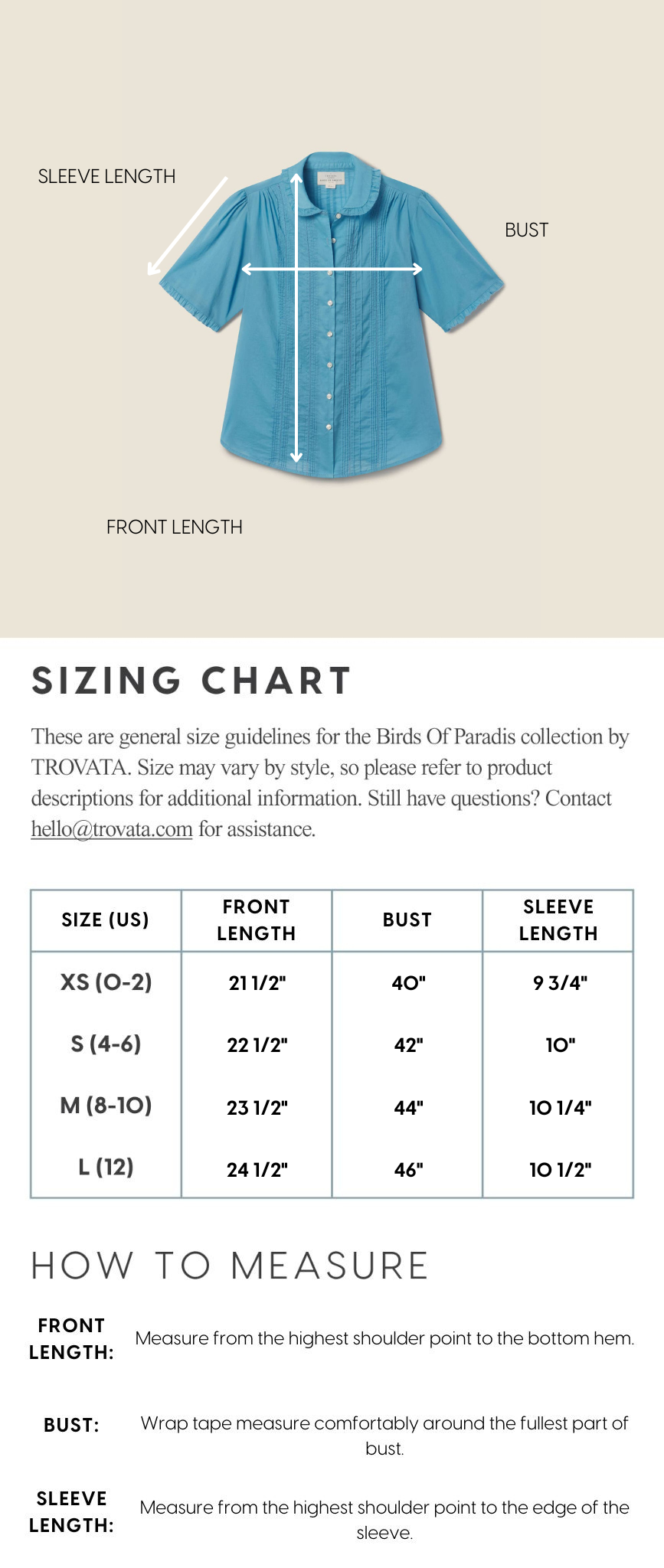 SLEEVE LENGTH

BUST

FRONT LENGTH

SIZING CHART

These are general size guidelines for the Birds Of Paradis collection by TROVATA. Size may vary by style, so please refer to product descriptions for additional information. Still have questions? Contact hello@trovata.com for assistance.

| SIZE (US) | FRONT LENGTH | BUST | SLEEVE LENGTH |
|---|---|---|---|
| XS (0-2) | 21 1/2" | 40" | 9 3/4" |
| S (4-6) | 22 1/2" | 42" | 10" |
| M (8-10) | 23 1/2" | 44" | 10 1/4" |
| L (12) | 24 1/2" | 46" | 10 1/2" |

HOW TO MEASURE

FRONT LENGTH: Measure from the highest shoulder point to the bottom hem.

BUST: Wrap tape measure comfortably around the fullest part of bust.

SLEEVE LENGTH: Measure from the highest shoulder point to the edge of the sleeve.